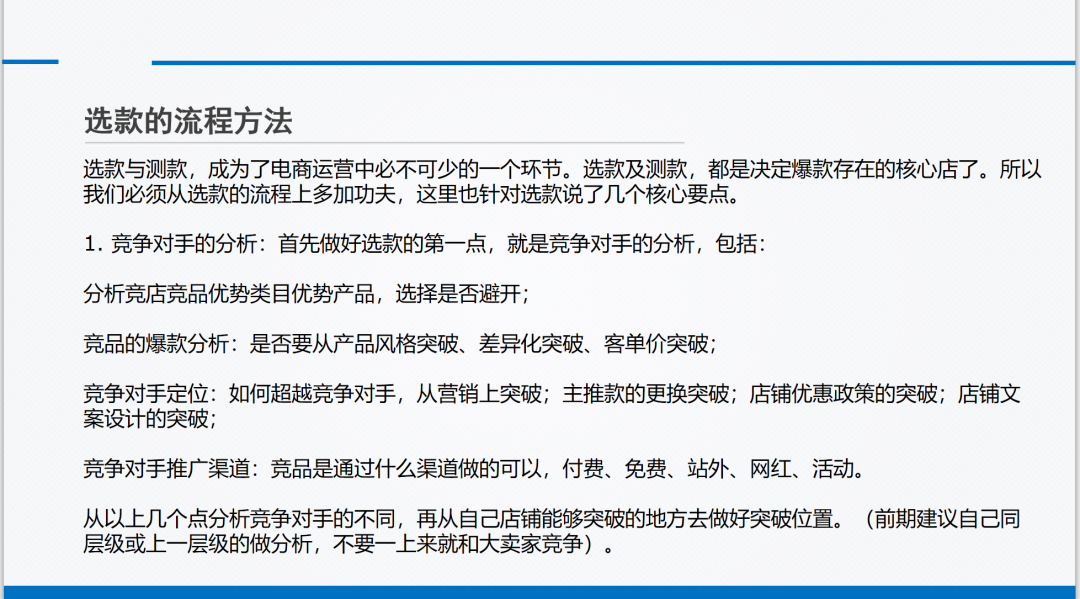 选款的流程方法

选款与测款，成为了电商运营中必不可少的一个环节。选款及测款，都是决定爆款存在的核心店了。所以我们必须从选款的流程上多加功夫，这里也针对选款说了几个核心要点。

1. 竞争对手的分析：首先做好选款的第一点，就是竞争对手的分析，包括：

分析竞店竞品优势类目优势产品，选择是否避开；

竞品的爆款分析：是否要从产品风格突破、差异化突破、客单价突破；

竞争对手定位：如何超越竞争对手，从营销上突破；主推款的更换突破；店铺优惠政策的突破；店铺文案设计的突破；

竞争对手推广渠道：竞品是通过什么渠道做的可以，付费、免费、站外、网红、活动。

从以上几个点分析竞争对手的不同，再从自己店铺能够突破的地方去做好突破位置。（前期建议自己同层级或上一层级的做分析，不要一上来就和大卖家竞争）。